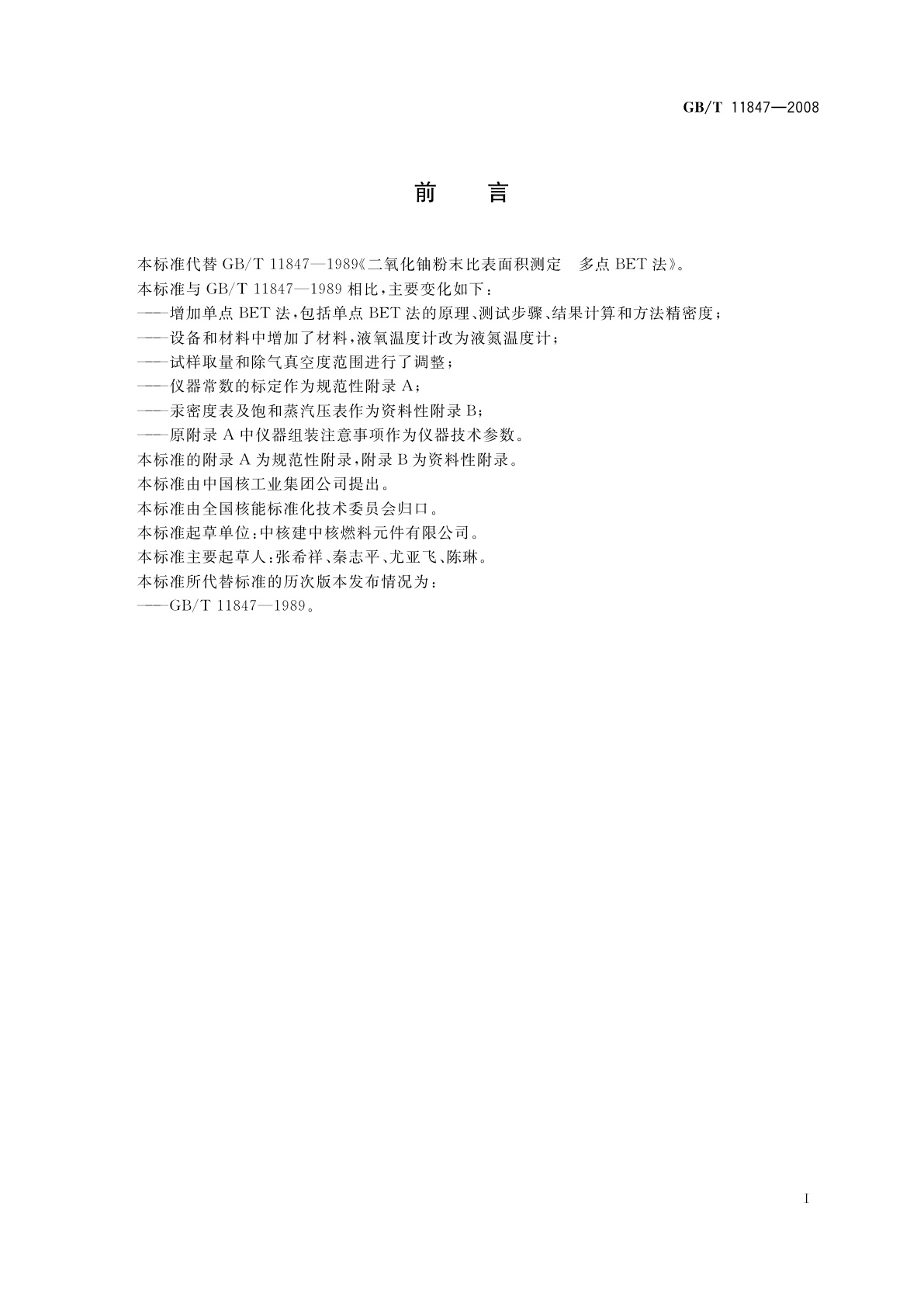 GB/T 11847—2008

前　言

本标准代替 GB/T 11847—1989《二氧化铀粉末比表面积测定　多点 BET 法》。

本标准与 GB/T 11847—1989 相比，主要变化如下：

——增加单点 BET 法，包括单点 BET 法的原理、测试步骤、结果计算和方法精密度；

——设备和材料中增加了材料，液氧温度计改为液氮温度计；

——试样取量和除气真空度范围进行了调整；

——仪器常数的标定作为规范性附录 A；

——汞密度表及饱和蒸汽压表作为资料性附录 B；

——原附录 A 中仪器组装注意事项作为仪器技术参数。

本标准的附录 A 为规范性附录，附录 B 为资料性附录。

本标准由中国核工业集团公司提出。

本标准由全国核能标准化技术委员会归口。

本标准起草单位：中核建中核燃料元件有限公司。

本标准主要起草人：张希祥、秦志平、尤亚飞、陈琳。

本标准所代替标准的历次版本发布情况为：

——GB/T 11847—1989。

I